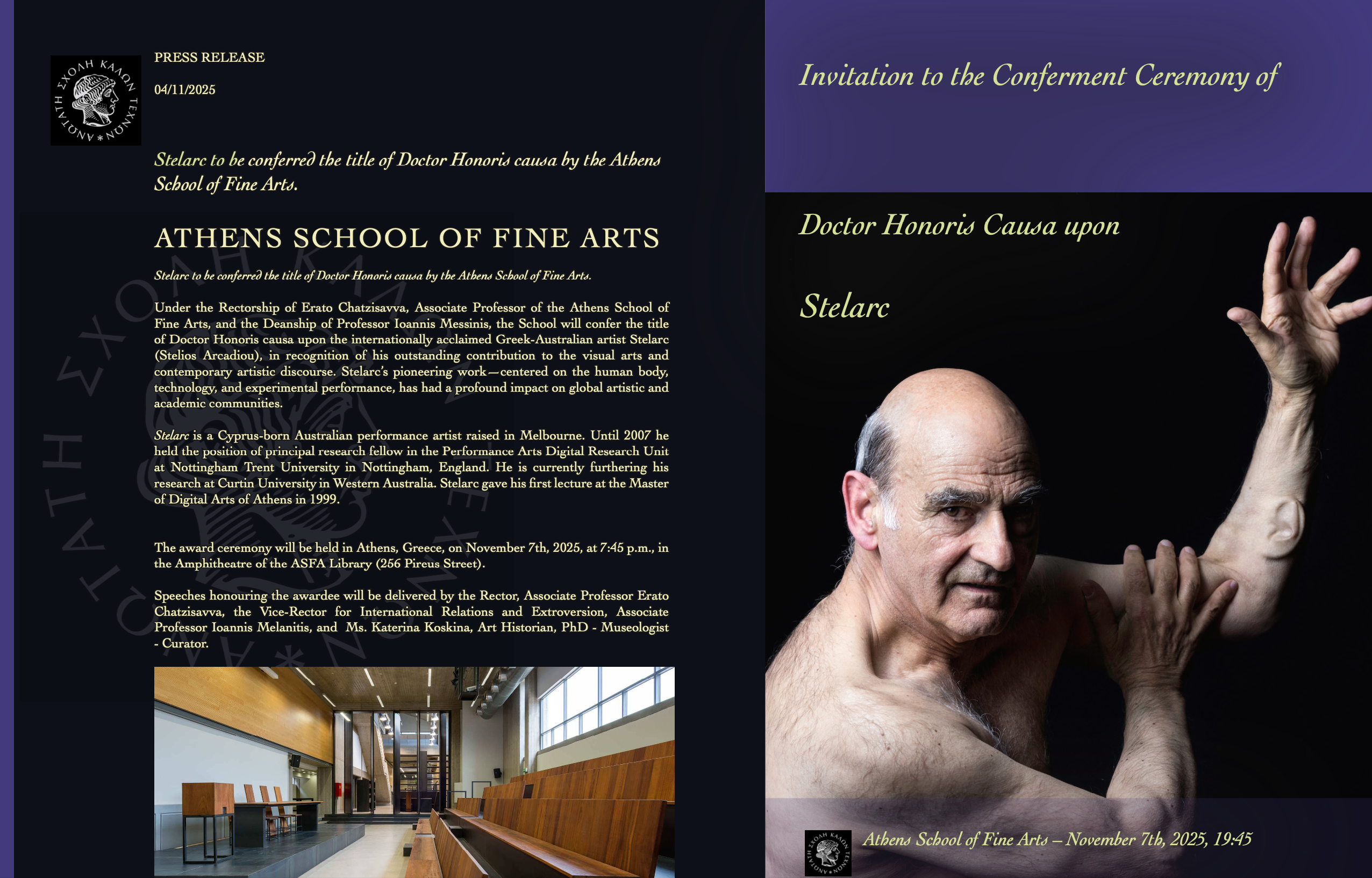 ΑΝΩΤΑΤΗ ΣΧΟΛΗ ΚΑΛΩΝ ΤΕΧΝΩΝ

PRESS RELEASE

04/11/2025

Stelarc to be conferred the title of Doctor Honoris causa by the Athens School of Fine Arts.

ATHENS SCHOOL OF FINE ARTS

Stelarc to be conferred the title of Doctor Honoris causa by the Athens School of Fine Arts.

Under the Rectorship of Erato Chatzisavva, Associate Professor of the Athens School of Fine Arts, and the Deanship of Professor Ioannis Messinis, the School will confer the title of Doctor Honoris causa upon the internationally acclaimed Greek-Australian artist Stelarc (Stelios Arcadiou), in recognition of his outstanding contribution to the visual arts and contemporary artistic discourse. Stelarc's pioneering work—centered on the human body, technology, and experimental performance, has had a profound impact on global artistic and academic communities.

Stelarc is a Cyprus-born Australian performance artist raised in Melbourne. Until 2007 he held the position of principal research fellow in the Performance Arts Digital Research Unit at Nottingham Trent University in Nottingham, England. He is currently furthering his research at Curtin University in Western Australia. Stelarc gave his first lecture at the Master of Digital Arts of Athens in 1999.

The award ceremony will be held in Athens, Greece, on November 7th, 2025, at 7:45 p.m., in the Amphitheatre of the ASFA Library (256 Pireus Street).

Speeches honouring the awardee will be delivered by the Rector, Associate Professor Erato Chatzisavva, the Vice-Rector for International Relations and Extroversion, Associate Professor Ioannis Melanitis, and Ms. Katerina Koskina, Art Historian, PhD - Museologist - Curator.

Invitation to the Conferment Ceremony of

Doctor Honoris Causa upon

Stelarc

ΑΝΩΤΑΤΗ ΣΧΟΛΗ ΚΑΛΩΝ ΤΕΧΝΩΝ

Athens School of Fine Arts – November 7th, 2025, 19:45